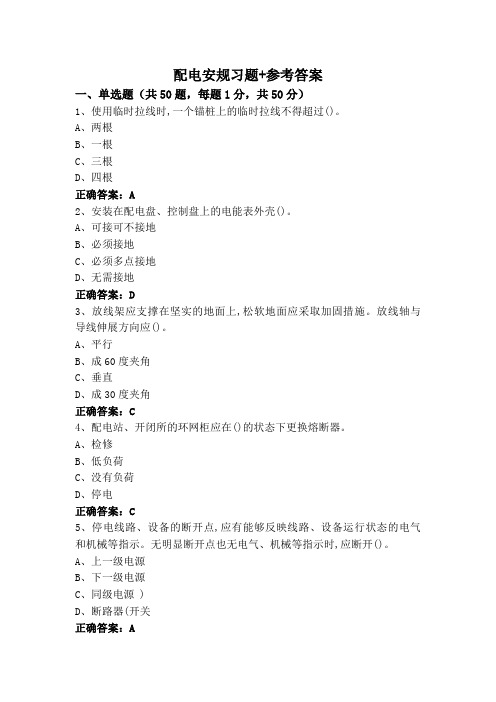 配电安规习题+参考答案

一、单选题（共50题，每题1分，共50分）

1、使用临时拉线时,一个锚桩上的临时拉线不得超过()。

A、两根

B、一根

C、三根

D、四根

正确答案：A

2、安装在配电盘、控制盘上的电能表外壳()。

A、可接可不接地

B、必须接地

C、必须多点接地

D、无需接地

正确答案：D

3、放线架应支撑在坚实的地面上,松软地面应采取加固措施。放线轴与导线伸展方向应()。

A、平行

B、成60度夹角

C、垂直

D、成30度夹角

正确答案：C

4、配电站、开闭所的环网柜应在()的状态下更换熔断器。

A、检修

B、低负荷

C、没有负荷

D、停电

正确答案：C

5、停电线路、设备的断开点,应有能够反映线路、设备运行状态的电气和机械等指示。无明显断开点也无电气、机械等指示时,应断开()。

A、上一级电源

B、下一级电源

C、同级电源 ）

D、断路器(开关

正确答案：A